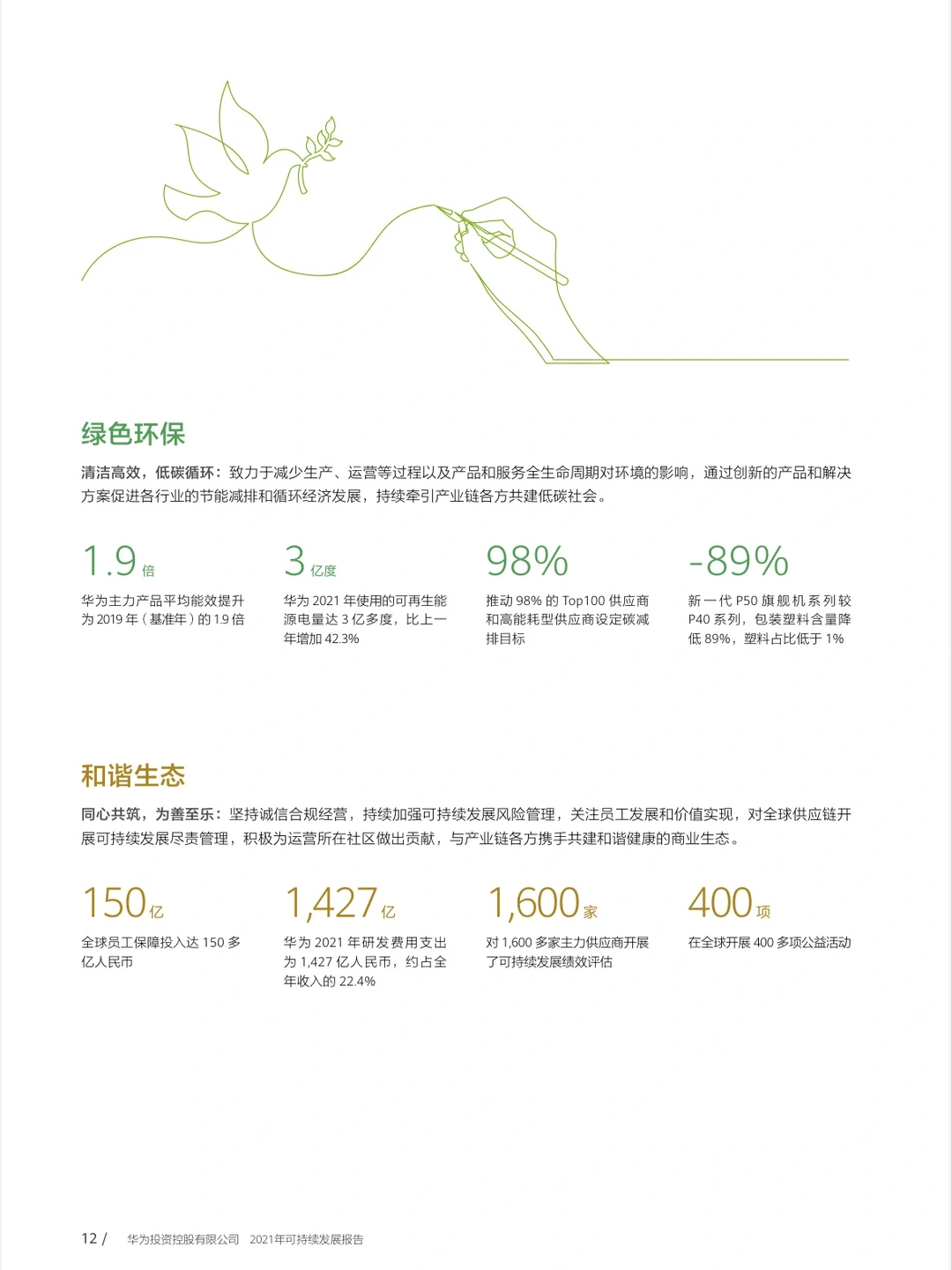 绿色环保

清洁高效，低碳循环：致力于减少生产、运营等过程以及产品和服务全生命周期对环境的影响，通过创新的产品和解决方案促进各行业的节能减排和循环经济发展，持续牵引产业链各方共建低碳社会。

1.9 倍

华为主力产品平均能效提升为 2019 年（基准年）的 1.9 倍

3 亿度

华为 2021 年使用的可再生能源电量达 3 亿多度，比上一年增加 42.3%

98%

推动 98% 的 Top100 供应商和高能耗型供应商设定碳减排目标

-89%

新一代 P50 旗舰机系列较 P40 系列，包装塑料含量降低 89%，塑料占比低于 1%

和谐生态

同心共筑，为善至乐：坚持诚信合规经营，持续加强可持续发展风险管理，关注员工发展和价值实现，对全球供应链开展可持续发展尽责管理，积极为运营所在社区做出贡献，与产业链各方携手共建和谐健康的商业生态。

150 亿

全球员工保障投入达 150 多亿人民币

1,427 亿

华为 2021 年研发费用支出为 1,427 亿人民币，约占全年收入的 22.4%

1,600 家

对 1,600 多家主力供应商开展了可持续发展绩效评估

400 项

在全球开展 400 多项公益活动

12 / 华为投资控股有限公司 2021年可持续发展报告